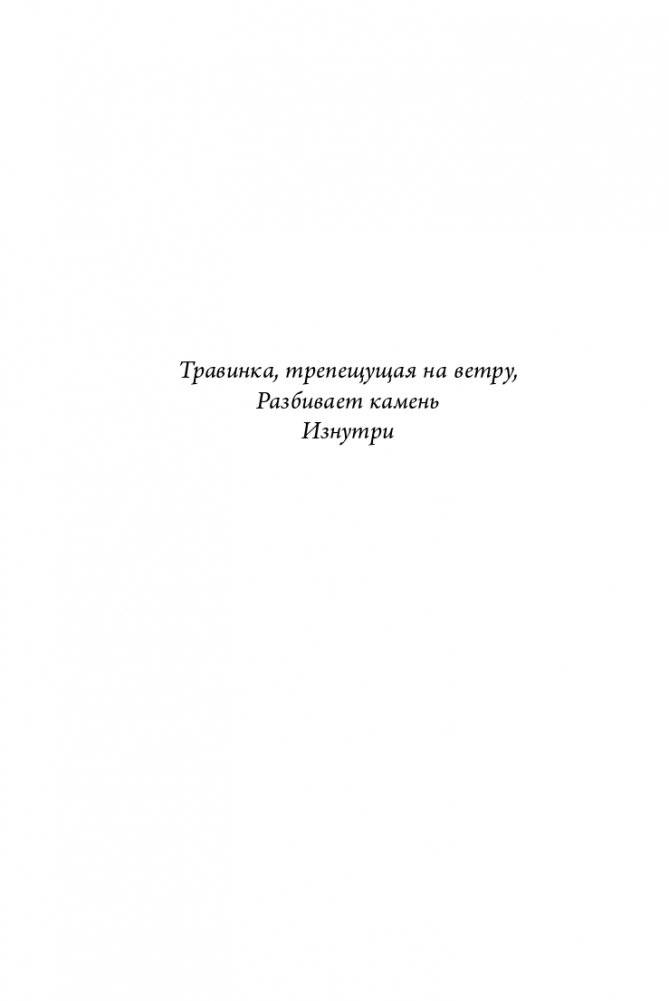 Травинка, трепещущая на ветру,
Разбивает камень
Изнутри